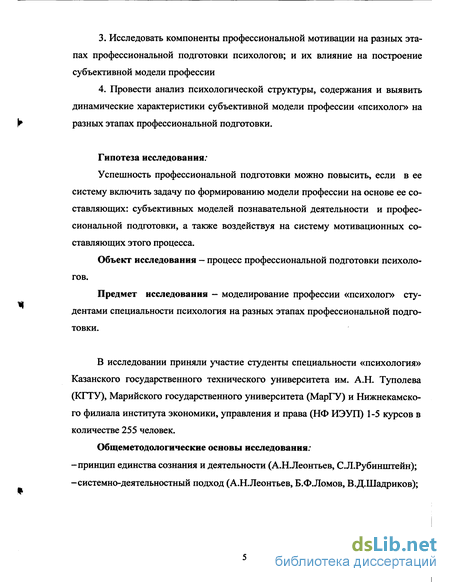 3. Исследовать компоненты профессиональной мотивации на разных этапах профессиональной подготовки психологов; и их влияние на построение субъективной модели профессии

4. Провести анализ психологической структуры, содержания и выявить динамические характеристики субъективной модели профессии «психолог» на разных этапах профессиональной подготовки.

Гипотеза исследования:

Успешность профессиональной подготовки можно повысить, если в ее систему включить задачу по формированию модели профессии на основе ее составляющих: субъективных моделей познавательной деятельности и профессиональной подготовки, а также воздействуя на систему мотивационных составляющих этого процесса.

Объект исследования – процесс профессиональной подготовки психологов.

Предмет исследования – моделирование профессии «психолог» студентами специальности психология на разных этапах профессиональной подготовки.

В исследовании приняли участие студенты специальности «психология» Казанского государственного технического университета им. А.Н. Туполева (КГТУ), Марийского государственного университета (МарГУ) и Нижнекамского филиала института экономики, управления и права (НФ ИЭУП) 1-5 курсов в количестве 255 человек.

Общеметодологические основы исследования:

– принцип единства сознания и деятельности (А.Н.Леонтьев, С.Л.Рубинштейн);

– системно-деятельностный подход (А.Н.Леонтьев, Б.Ф.Ломов, В.Д.Шадриков);

5

dsLib.net
библиотека диссертаций